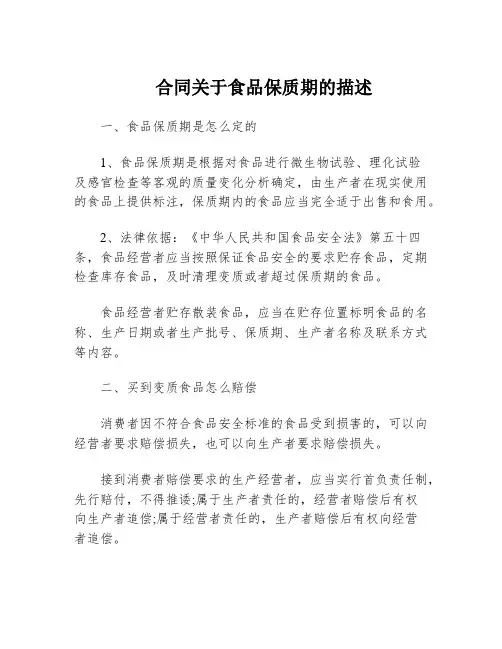 合同关于食品保质期的描述

一、食品保质期是怎么定的

1、食品保质期是根据对食品进行微生物试验、理化试验及感官检查等客观的质量变化分析确定，由生产者在现实使用的食品上提供标注，保质期内的食品应当完全适于出售和食用。

2、法律依据：《中华人民共和国食品安全法》第五十四条，食品经营者应当按照保证食品安全的要求贮存食品，定期检查库存食品，及时清理变质或者超过保质期的食品。

食品经营者贮存散装食品，应当在贮存位置标明食品的名称、生产日期或者生产批号、保质期、生产者名称及联系方式等内容。

二、买到变质食品怎么赔偿

消费者因不符合食品安全标准的食品受到损害的，可以向经营者要求赔偿损失，也可以向生产者要求赔偿损失。

接到消费者赔偿要求的生产经营者，应当实行首负责任制，先行赔付，不得推诿;属于生产者责任的，经营者赔偿后有权向生产者追偿;属于经营者责任的，生产者赔偿后有权向经营者追偿。